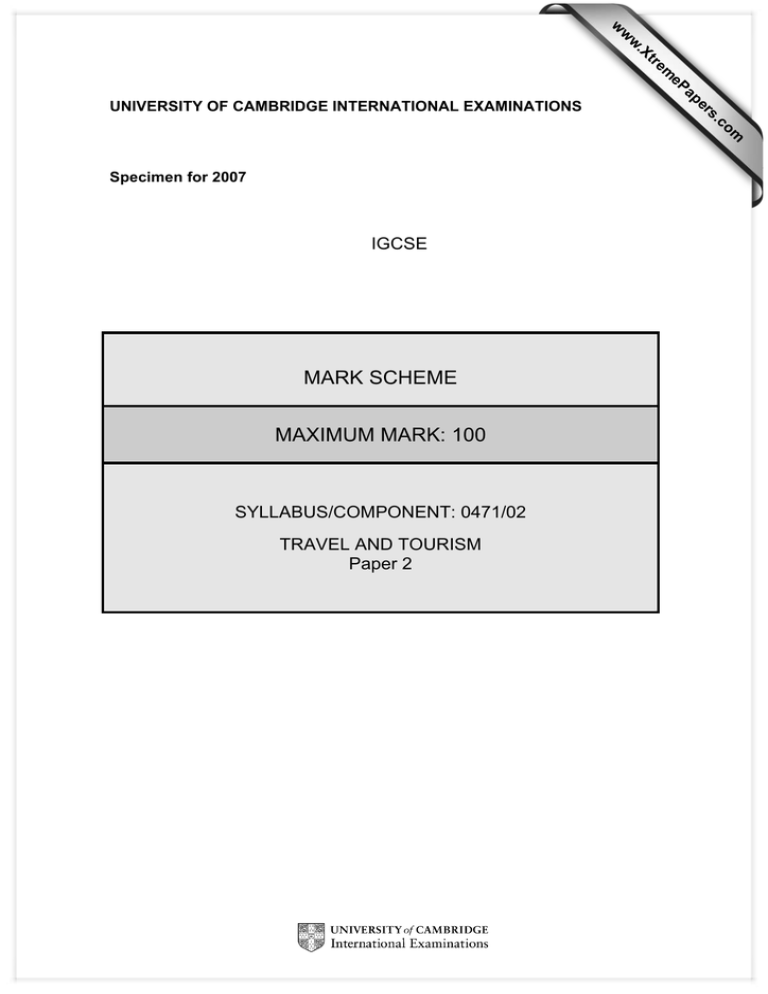 www.XtremePapers.com

UNIVERSITY OF CAMBRIDGE INTERNATIONAL EXAMINATIONS

Specimen for 2007

IGCSE

MARK SCHEME

MAXIMUM MARK: 100

SYLLABUS/COMPONENT: 0471/02

TRAVEL AND TOURISM
Paper 2

UNIVERSITY of CAMBRIDGE
International Examinations